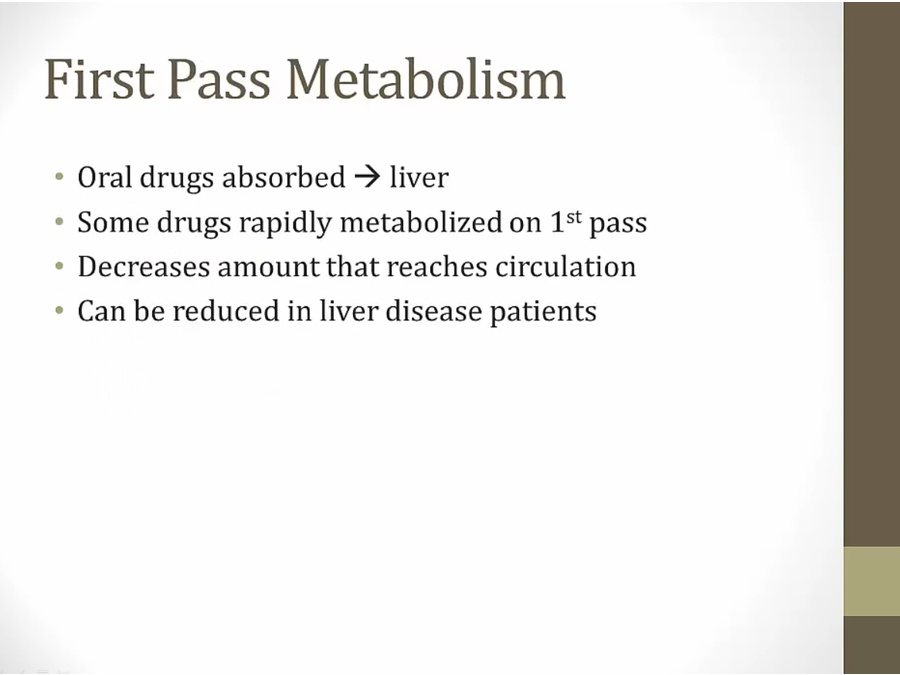 First Pass Metabolism

• Oral drugs absorbed → liver
• Some drugs rapidly metabolized on 1st pass
• Decreases amount that reaches circulation
• Can be reduced in liver disease patients